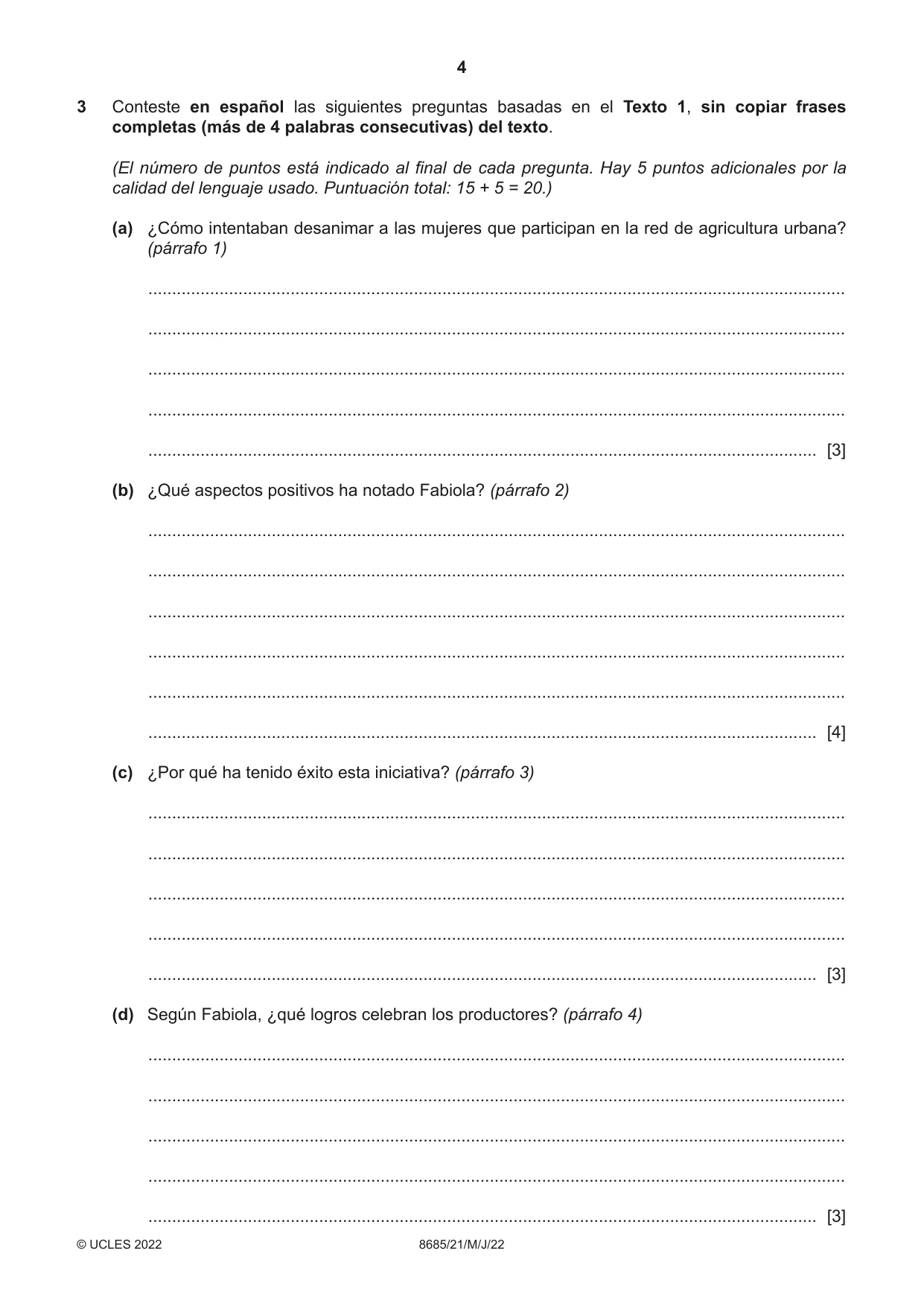 4

3 Conteste en español las siguientes preguntas basadas en el Texto 1, sin copiar frases completas (más de 4 palabras consecutivas) del texto.

(El número de puntos está indicado al final de cada pregunta. Hay 5 puntos adicionales por la calidad del lenguaje usado. Puntuación total: 15 + 5 = 20.)

(a) ¿Cómo intentaban desanimar a las mujeres que participan en la red de agricultura urbana? (párrafo 1)

____

____

____

____

____ [3]

(b) ¿Qué aspectos positivos ha notado Fabiola? (párrafo 2)

____

____

____

____

____

____ [4]

(c) ¿Por qué ha tenido éxito esta iniciativa? (párrafo 3)

____

____

____

____

____ [3]

(d) Según Fabiola, ¿qué logros celebran los productores? (párrafo 4)

____

____

____

____

____ [3]

© UCLES 2022 8685/21/M/J/22